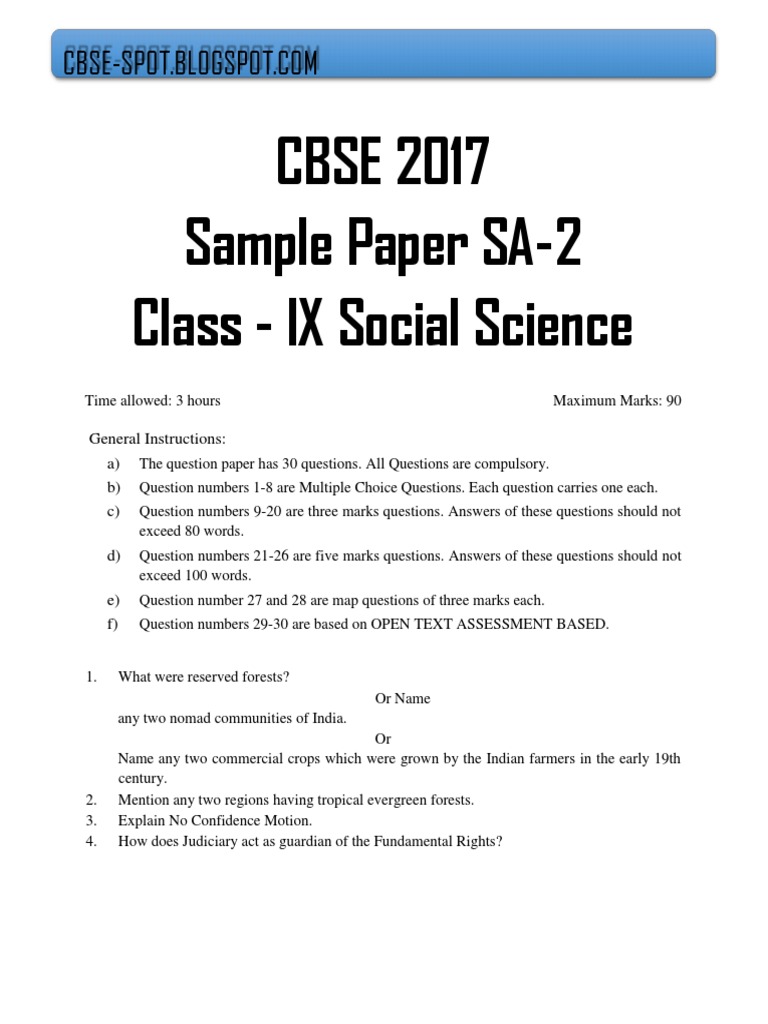 CBSE-SPOT.BLOGSPOT.COM

CBSE 2017
Sample Paper SA-2
Class - IX Social Science

Time allowed: 3 hours Maximum Marks: 90

General Instructions:

a) The question paper has 30 questions. All Questions are compulsory.
b) Question numbers 1-8 are Multiple Choice Questions. Each question carries one each.
c) Question numbers 9-20 are three marks questions. Answers of these questions should not exceed 80 words.
d) Question numbers 21-26 are five marks questions. Answers of these questions should not exceed 100 words.
e) Question number 27 and 28 are map questions of three marks each.
f) Question numbers 29-30 are based on OPEN TEXT ASSESSMENT BASED.

1. What were reserved forests?
Or Name
any two nomad communities of India.
Or
Name any two commercial crops which were grown by the Indian farmers in the early 19th century.
2. Mention any two regions having tropical evergreen forests.
3. Explain No Confidence Motion.
4. How does Judiciary act as guardian of the Fundamental Rights?